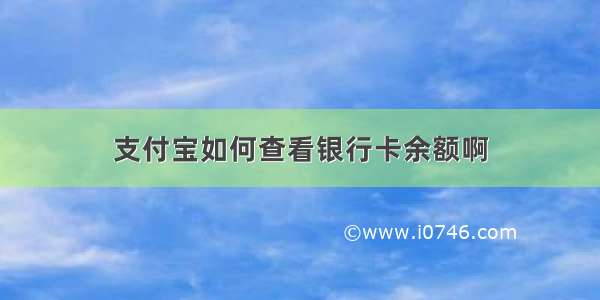 支付宝如何查看银行卡余额啊

©www.i0746.com